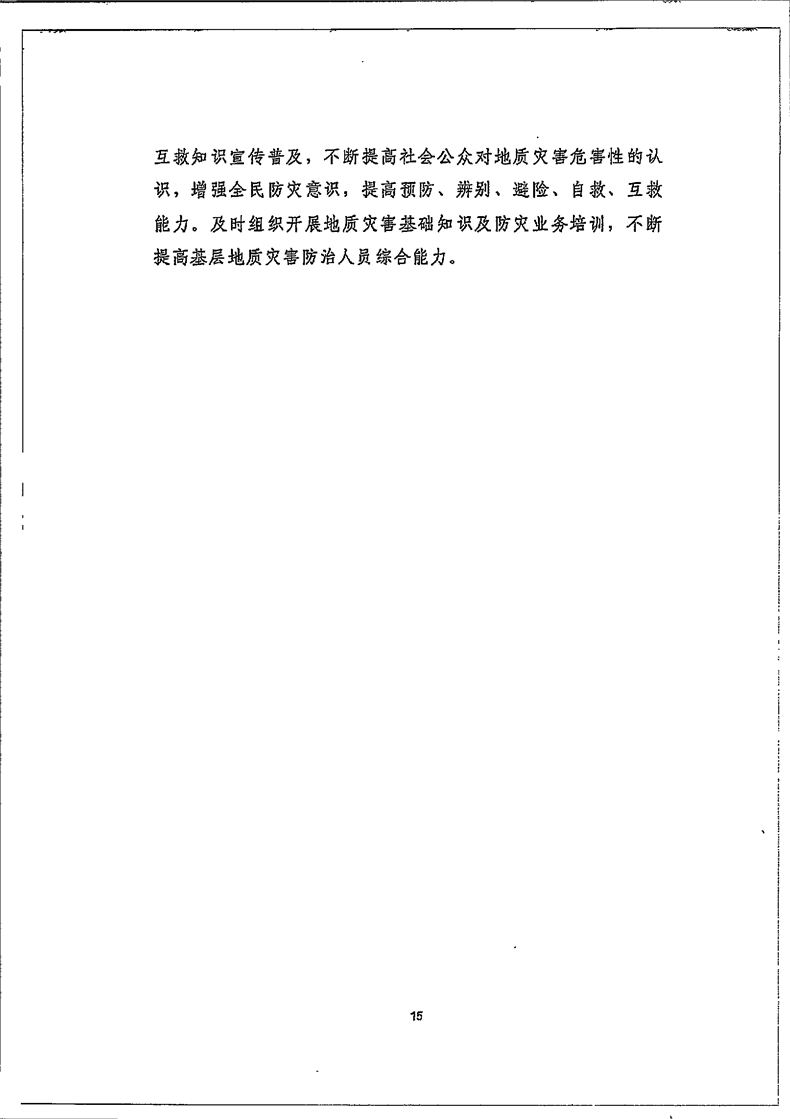 互救知识宣传普及，不断提高社会公众对地质灾害危害性的认识，增强全民防灾意识，提高预防、辨别、避险、自救、互救能力。及时组织开展地质灾害基础知识及防灾业务培训，不断提高基层地质灾害防治人员综合能力。

15